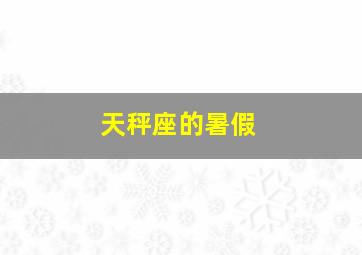 天秤座的暑假